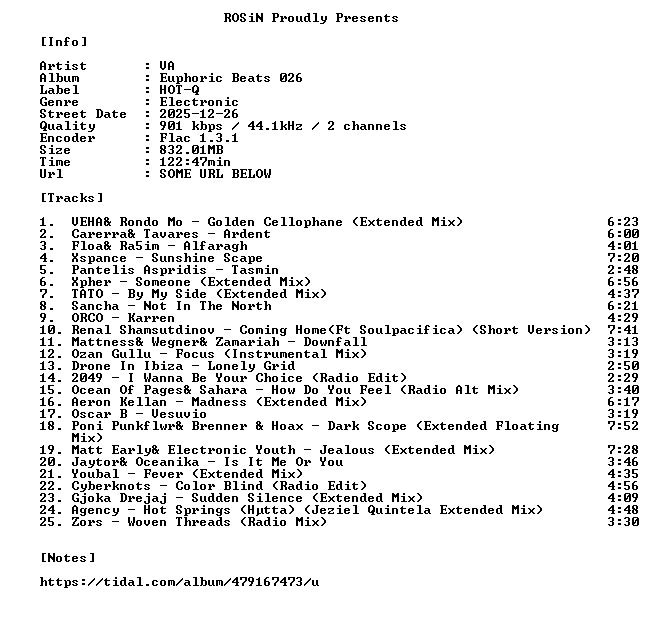 ROSiN Proudly Presents

[Info]

Artist : VA
Album : Euphoric Beats 026
Label : HOT-Q
Genre : Electronic
Street Date : 2025-12-26
Quality : 901 kbps / 44.1kHz / 2 channels
Encoder : Flac 1.3.1
Size : 832.01MB
Time : 122:47min
Url : SOME URL BELOW

[Tracks]

1. VEHA& Rondo Mo - Golden Cellophane (Extended Mix) 6:23
2. Carerra& Tavares - Ardent 6:00
3. Floa& Ra5im - Alfaragh 4:01
4. Xspance - Sunshine Scape 7:20
5. Pantelis Aspridis - Tasmin 2:48
6. Xpher - Someone (Extended Mix) 6:56
7. TATO - By My Side (Extended Mix) 4:37
8. Sancha - Not In The North 6:21
9. ORCO - Karren 4:29
10. Renal Shamsutdinov - Coming Home(Ft Soulpacifica) (Short Version) 7:41
11. Mattness& Wegner& Zamariah - Downfall 3:13
12. Ozan Gullu - Focus (Instrumental Mix) 3:19
13. Drone In Ibiza - Lonely Grid 2:50
14. 2049 - I Wanna Be Your Choice (Radio Edit) 2:29
15. Ocean Of Pages& Sahara - How Do You Feel (Radio Alt Mix) 3:40
16. Aeron Kellan - Madness (Extended Mix) 6:17
17. Oscar B - Vesuvio 3:19
18. Poni Punkflwr& Brenner & Hoax - Dark Scope (Extended Floating Mix) 7:52
19. Matt Early& Electronic Youth - Jealous (Extended Mix) 7:28
20. Jaytor& Oceanika - Is It Me Or You 3:46
21. Youbal - Fever (Extended Mix) 4:35
22. Cyberknots - Color Blind (Radio Edit) 4:56
23. Gjoka Drejaj - Sudden Silence (Extended Mix) 4:09
24. Agency - Hot Springs (Hμtta) (Jeziel Quintela Extended Mix) 4:48
25. Zors - Woven Threads (Radio Mix) 3:30

[Notes]

https://tidal.com/album/479167473/u